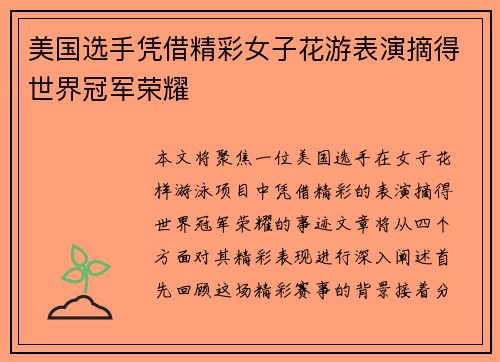 美国选手凭借精彩女子花游表演摘得世界冠军荣耀

本文将聚焦一位美国选手在女子花样游泳项目中凭借精彩的表演摘得世界冠军荣耀的事迹文章将从四个方面对其精彩表现进行深入阐述首先回顾这场精彩赛事的背景接着分